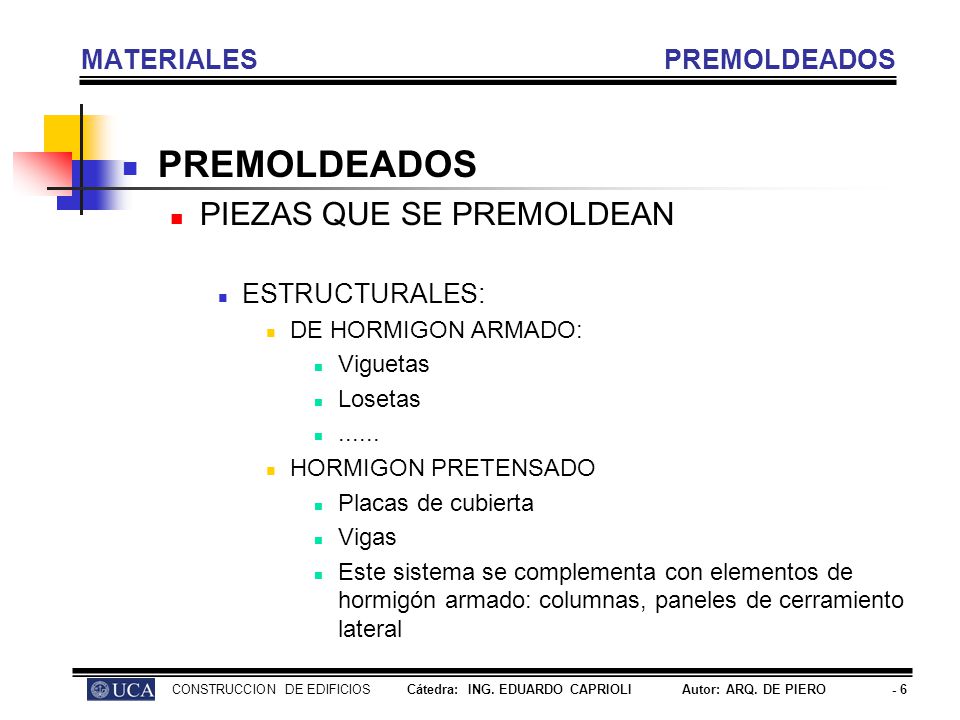 MATERIALES PREMOLDEADOS

PREMOLDEADOS

PIEZAS QUE SE PREMOLDEAN

ESTRUCTURALES:

DE HORMIGON ARMADO:

Viguetas

Losetas

......

HORMIGON PRETENSADO

Placas de cubierta

Vigas

Este sistema se complementa con elementos de hormigón armado: columnas, paneles de cerramiento lateral

UCA CONSTRUCCION DE EDIFICIOS Cátedra: ING. EDUARDO CAPRIOLI Autor: ARQ. DE PIERO - 6